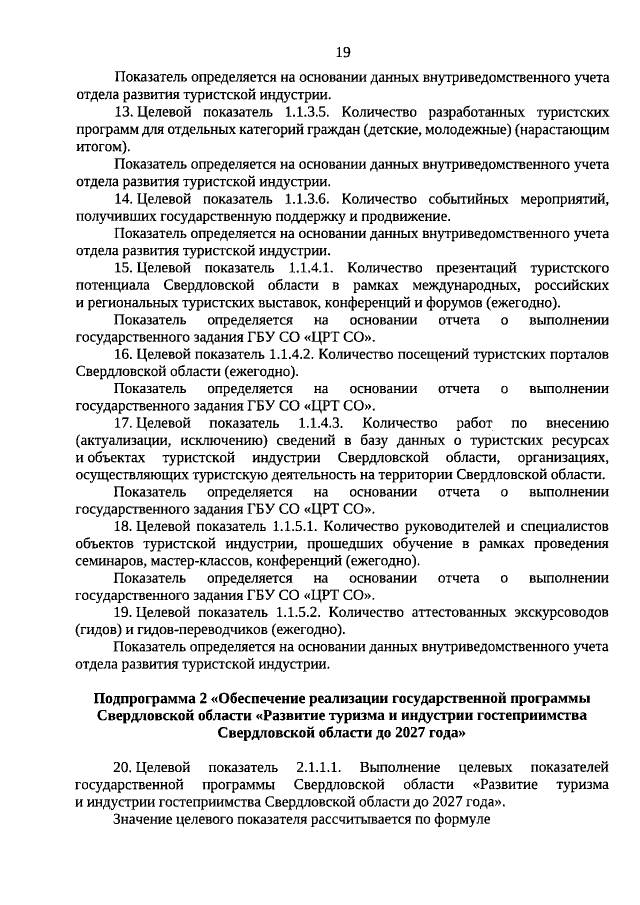 19

Показатель определяется на основании данных внутриведомственного учета отдела развития туристской индустрии.

13. Целевой показатель 1.1.3.5. Количество разработанных туристских программ для отдельных категорий граждан (детские, молодежные) (нарастающим итогом).

Показатель определяется на основании данных внутриведомственного учета отдела развития туристской индустрии.

14. Целевой показатель 1.1.3.6. Количество событийных мероприятий, получивших государственную поддержку и продвижение.

Показатель определяется на основании данных внутриведомственного учета отдела развития туристской индустрии.

15. Целевой показатель 1.1.4.1. Количество презентаций туристского потенциала Свердловской области в рамках международных, российских и региональных туристских выставок, конференций и форумов (ежегодно).

Показатель определяется на основании отчета о выполнении государственного задания ГБУ СО «ЦРТ СО».

16. Целевой показатель 1.1.4.2. Количество посещений туристских порталов Свердловской области (ежегодно).

Показатель определяется на основании отчета о выполнении государственного задания ГБУ СО «ЦРТ СО».

17. Целевой показатель 1.1.4.3. Количество работ по внесению (актуализации, исключению) сведений в базу данных о туристских ресурсах и объектах туристской индустрии Свердловской области, организациях, осуществляющих туристскую деятельность на территории Свердловской области.

Показатель определяется на основании отчета о выполнении государственного задания ГБУ СО «ЦРТ СО».

18. Целевой показатель 1.1.5.1. Количество руководителей и специалистов объектов туристской индустрии, прошедших обучение в рамках проведения семинаров, мастер-классов, конференций (ежегодно).

Показатель определяется на основании отчета о выполнении государственного задания ГБУ СО «ЦРТ СО».

19. Целевой показатель 1.1.5.2. Количество аттестованных экскурсоводов (гидов) и гидов-переводчиков (ежегодно).

Показатель определяется на основании данных внутриведомственного учета отдела развития туристской индустрии.

Подпрограмма 2 «Обеспечение реализации государственной программы Свердловской области «Развитие туризма и индустрии гостеприимства Свердловской области до 2027 года»

20. Целевой показатель 2.1.1.1. Выполнение целевых показателей государственной программы Свердловской области «Развитие туризма и индустрии гостеприимства Свердловской области до 2027 года».

Значение целевого показателя рассчитывается по формуле